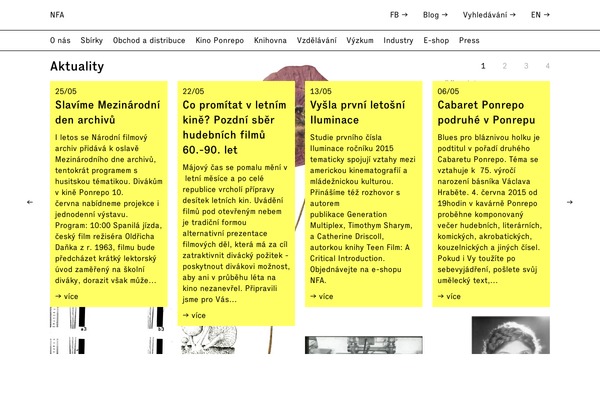 NFA

FB → Blog → Vyhledávání → EN →

O nás Sbírky Obchod a distribuce Kino Ponrepo Knihovna Vzdělávání Výzkum Industry E-shop Press

Aktuality

1 2 3 4

←

25/05

Slavíme Mezinárodní den archivů

I letos se Národní filmový archiv přidává k oslavě Mezinárodního dne archivů, tentokrát programem s husitskou tématikou. Divákům v kině Ponrepo 10. června nabídneme projekce i jednodenní výstavu. Program: 10:00 Spanilá jízda, český film režiséra Oldřicha Daňka z r. 1963, filmu bude předcházet krátký lektorský úvod zaměřený na školní diváky, dorazit však může...

→ více

22/05

Co promítat v letním kině? Pozdní sběr hudebních filmů 60.-90. let

Májový čas se pomalu mění v letní měsíce a po celé republice vrcholí přípravy desítek letních kin. Uvádění filmů pod otevřeným nebem je tradiční formou alternativní prezentace filmových děl, která má za cíl zatraktivnit divácký požitek - poskytnout divákovi možnost, aby ani v průběhu léta na kino nezanevřel. Připravili jsme pro Vás...

→ více

13/05

Vyšla první letošní Iluminace

Studie prvního čísla Iluminace ročníku 2015 tematicky spojují vztahy mezi americkou kinematografií a mládežnickou kulturou. Přinášíme též rozhovor s autorem publikace Generation Multiplex, Timothym Sharym, a Catherine Driscoll, autorkou knihy Teen Film: A Critical Introduction. Objednávejte na e-shopu NFA.

→ více

06/05

Cabaret Ponrepo podruhé v Ponrepu

Blues pro bláznivou holku je podtitul v pořadí druhého Cabaretu Ponrepo. Téma se vztahuje k 75. výročí narození básníka Václava Hraběte. 4. června 2015 od 19hodin v kavárně Ponrepo proběhne komponovaný večer hudebních, literárních, komických, akrobatických, kouzelnických a jiných čísel. Pokud i Vy toužíte po sebevyjádření, pošlete svůj umělecký text,...

→ více

→